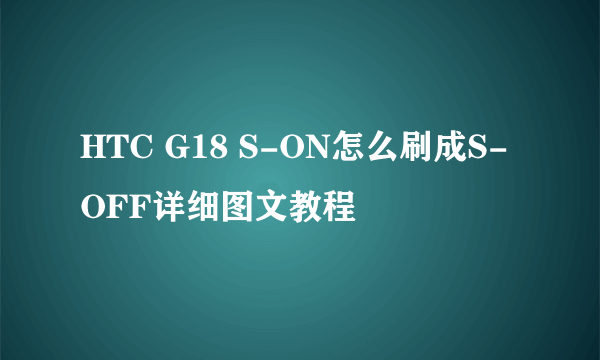 HTC G18 S-ON怎么刷成S-OFF详细图文教程